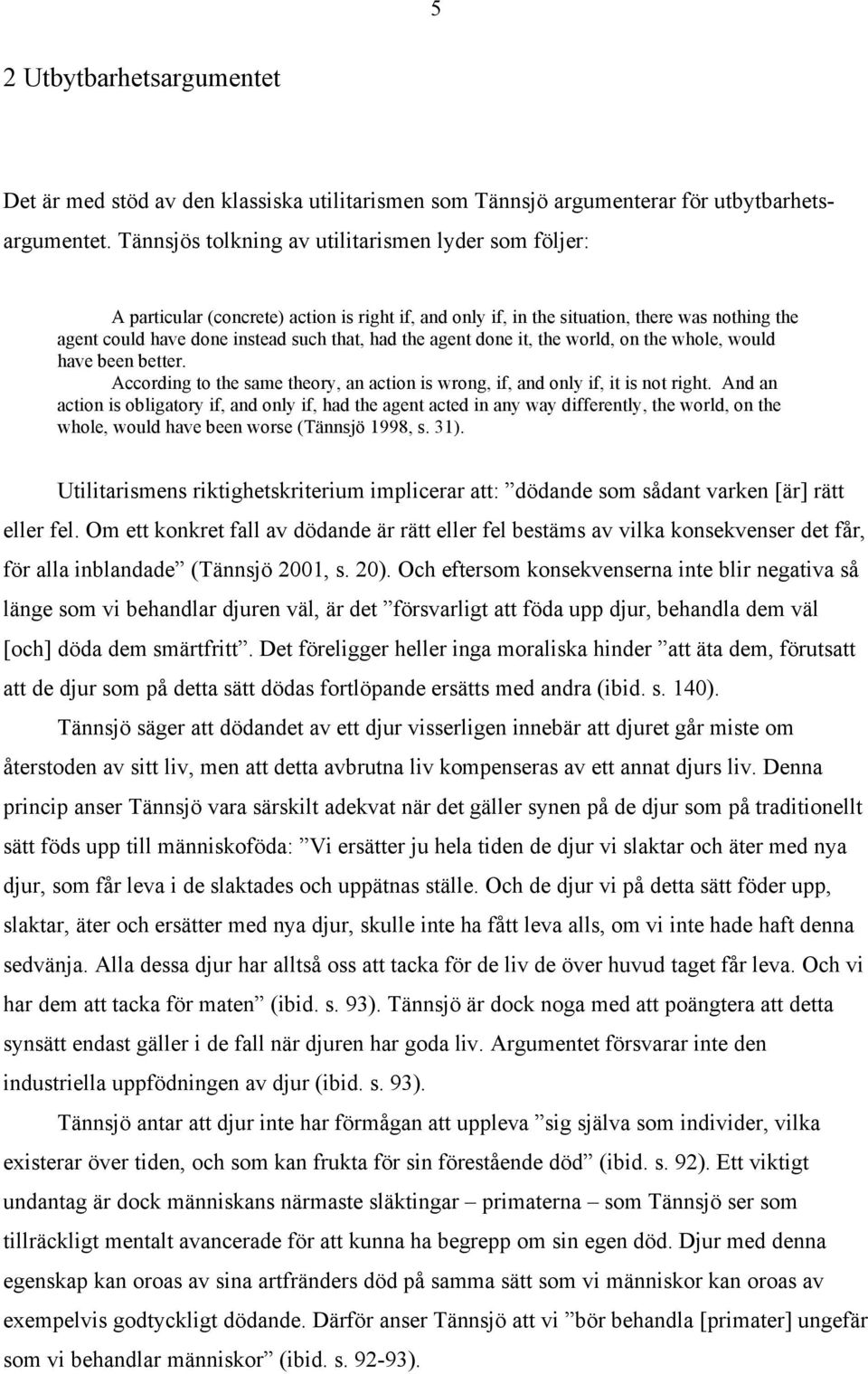 5

2 Utbytbarhetsargumentet

Det är med stöd av den klassiska utilitarismen som Tännsjö argumenterar för utbytbarhetsargumentet. Tännsjös tolkning av utilitarismen lyder som följer:

A particular (concrete) action is right if, and only if, in the situation, there was nothing the agent could have done instead such that, had the agent done it, the world, on the whole, would have been better.
According to the same theory, an action is wrong, if, and only if, it is not right. And an action is obligatory if, and only if, had the agent acted in any way differently, the world, on the whole, would have been worse (Tännsjö 1998, s. 31).

Utilitarismens riktighetskriterium implicerar att: ”dödande som sådant varken [är] rätt eller fel. Om ett konkret fall av dödande är rätt eller fel bestäms av vilka konsekvenser det får, för alla inblandade” (Tännsjö 2001, s. 20). Och eftersom konsekvenserna inte blir negativa så länge som vi behandlar djuren väl, är det ”försvarligt att föda upp djur, behandla dem väl [och] döda dem smärtfritt”. Det föreligger heller inga moraliska hinder ”att äta dem, förutsatt att de djur som på detta sätt dödas fortlöpande ersätts med andra (ibid. s. 140).

Tännsjö säger att dödandet av ett djur visserligen innebär att djuret går miste om återstoden av sitt liv, men att detta avbrutna liv kompenseras av ett annat djurs liv. Denna princip anser Tännsjö vara särskilt adekvat när det gäller synen på de djur som på traditionellt sätt föds upp till människoföda: ”Vi ersätter ju hela tiden de djur vi slaktar och äter med nya djur, som får leva i de slaktades och uppätnas ställe. Och de djur vi på detta sätt föder upp, slaktar, äter och ersätter med nya djur, skulle inte ha fått leva alls, om vi inte hade haft denna sedvänja. Alla dessa djur har alltså oss att tacka för de liv de över huvud taget får leva. Och vi har dem att tacka för maten” (ibid. s. 93). Tännsjö är dock noga med att poängtera att detta synsätt endast gäller i de fall när djuren har goda liv. Argumentet försvarar inte den industriella uppfödningen av djur (ibid. s. 93).

Tännsjö antar att djur inte har förmågan att uppleva ”sig själva som individer, vilka existerar över tiden, och som kan frukta för sin förestående död” (ibid. s. 92). Ett viktigt undantag är dock människans närmaste släktingar – primaterna – som Tännsjö ser som tillräckligt mentalt avancerade för att kunna ha begrepp om sin egen död. Djur med denna egenskap kan oroas av sina artfränders död på samma sätt som vi människor kan oroas av exempelvis godtyckligt dödande. Därför anser Tännsjö att vi ”bör behandla [primater] ungefär som vi behandlar människor” (ibid. s. 92-93).